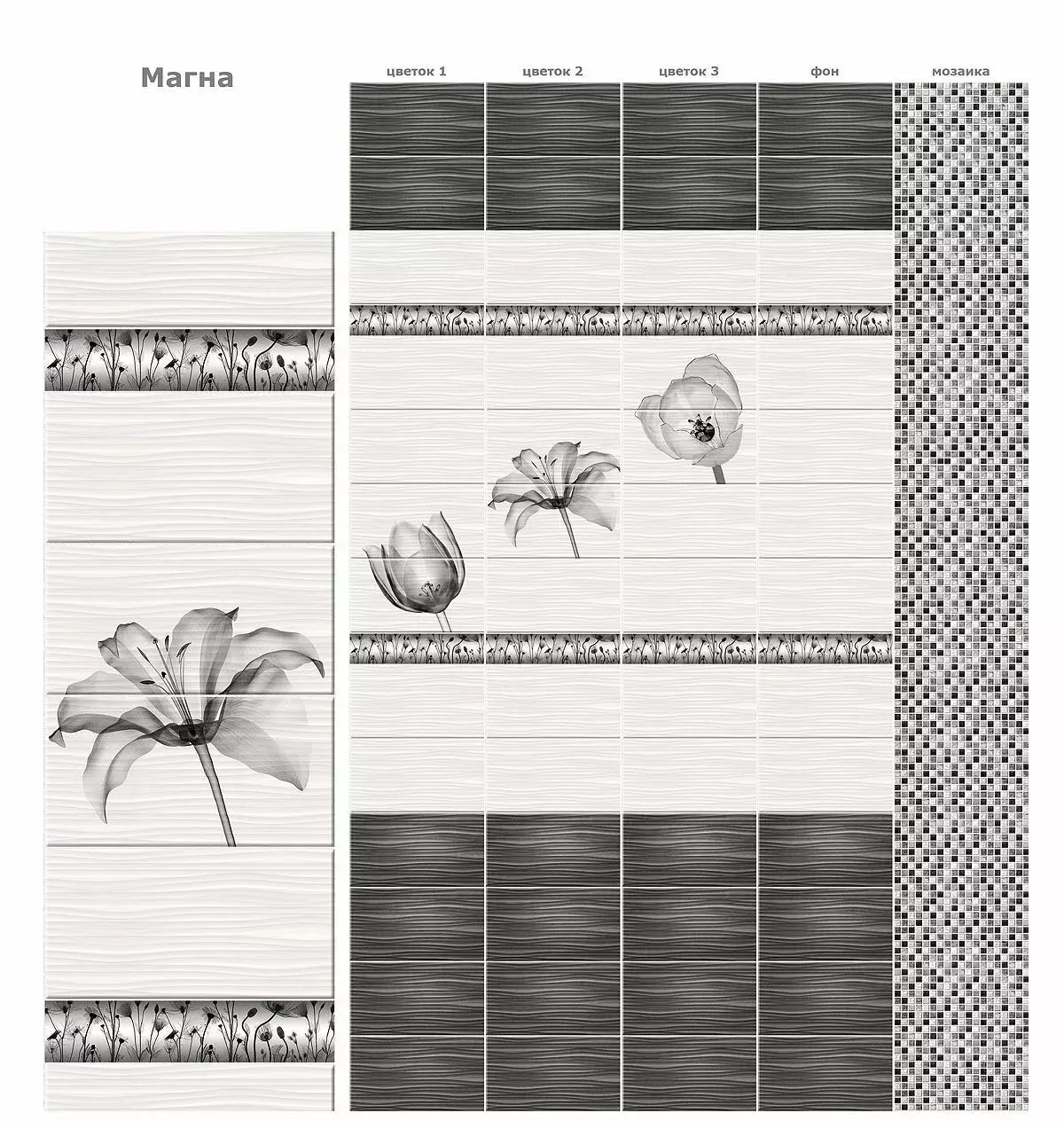 Магна

цветок 1

цветок 2

цветок 3

фон

мозаика